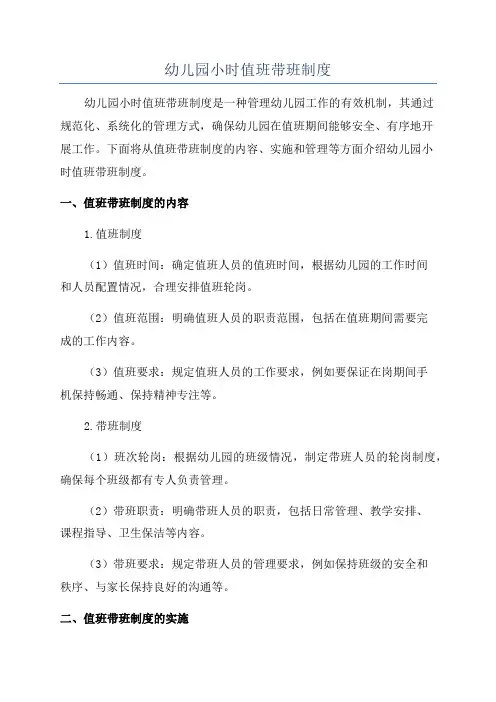 幼儿园小时值班带班制度

幼儿园小时值班带班制度是一种管理幼儿园工作的有效机制，其通过规范化、系统化的管理方式，确保幼儿园在值班期间能够安全、有序地开展工作。下面将从值班带班制度的内容、实施和管理等方面介绍幼儿园小时值班带班制度。

一、值班带班制度的内容

1.值班制度

（1）值班时间：确定值班人员的值班时间，根据幼儿园的工作时间和人员配置情况，合理安排值班轮岗。

（2）值班范围：明确值班人员的职责范围，包括在值班期间需要完成的工作内容。

（3）值班要求：规定值班人员的工作要求，例如要保证在岗期间手机保持畅通、保持精神专注等。

2.带班制度

（1）班次轮岗：根据幼儿园的班级情况，制定带班人员的轮岗制度，确保每个班级都有专人负责管理。

（2）带班职责：明确带班人员的职责，包括日常管理、教学安排、课程指导、卫生保洁等内容。

（3）带班要求：规定带班人员的管理要求，例如保持班级的安全和秩序、与家长保持良好的沟通等。

二、值班带班制度的实施